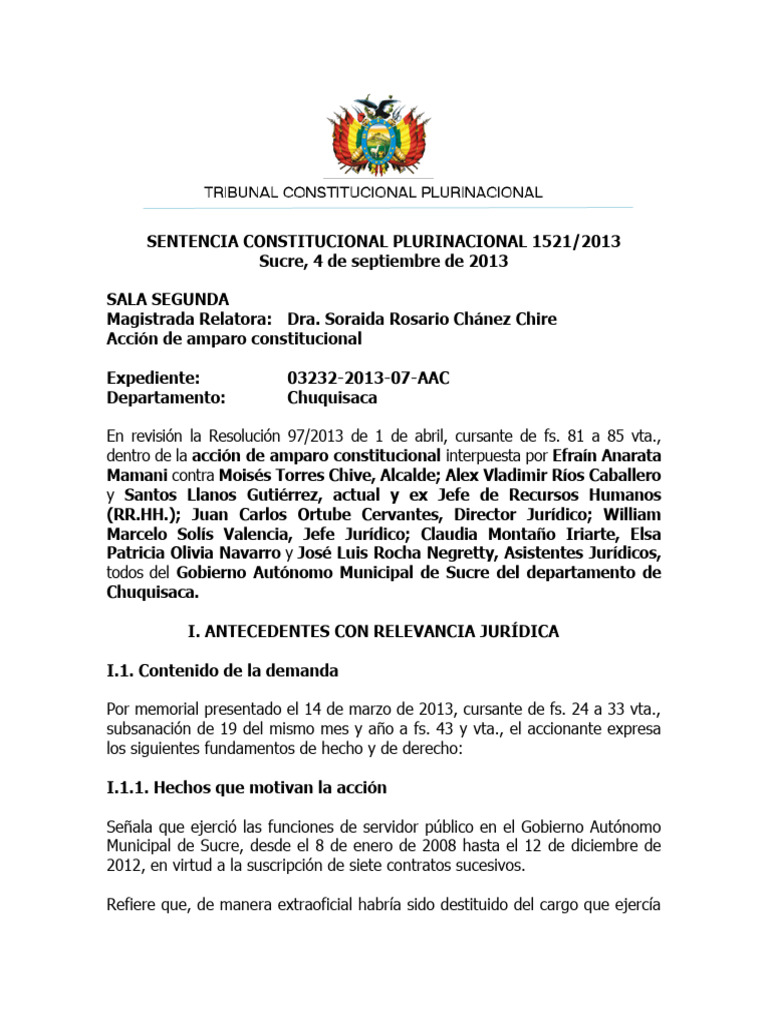 TRIBUNAL CONSTITUCIONAL PLURINACIONAL

SENTENCIA CONSTITUCIONAL PLURINACIONAL 1521/2013
Sucre, 4 de septiembre de 2013

SALA SEGUNDA
Magistrada Relatora: Dra. Soraida Rosario Chánez Chire
Acción de amparo constitucional

Expediente: 03232-2013-07-AAC
Departamento: Chuquisaca

En revisión la Resolución 97/2013 de 1 de abril, cursante de fs. 81 a 85 vta., dentro de la acción de amparo constitucional interpuesta por Efraín Anarata Mamani contra Moisés Torres Chive, Alcalde; Alex Vladimir Ríos Caballero y Santos Llanos Gutiérrez, actual y ex Jefe de Recursos Humanos (RR.HH.); Juan Carlos Ortube Cervantes, Director Jurídico; William Marcelo Solís Valencia, Jefe Jurídico; Claudia Montaño Iriarte, Elsa Patricia Olivia Navarro y José Luis Rocha Negretty, Asistentes Jurídicos, todos del Gobierno Autónomo Municipal de Sucre del departamento de Chuquisaca.

I. ANTECEDENTES CON RELEVANCIA JURÍDICA

I.1. Contenido de la demanda

Por memorial presentado el 14 de marzo de 2013, cursante de fs. 24 a 33 vta., subsanación de 19 del mismo mes y año a fs. 43 y vta., el accionante expresa los siguientes fundamentos de hecho y de derecho:

I.1.1. Hechos que motivan la acción

Señala que ejerció las funciones de servidor público en el Gobierno Autónomo Municipal de Sucre, desde el 8 de enero de 2008 hasta el 12 de diciembre de 2012, en virtud a la suscripción de siete contratos sucesivos.

Refiere que, de manera extraoficial habría sido destituido del cargo que ejercía